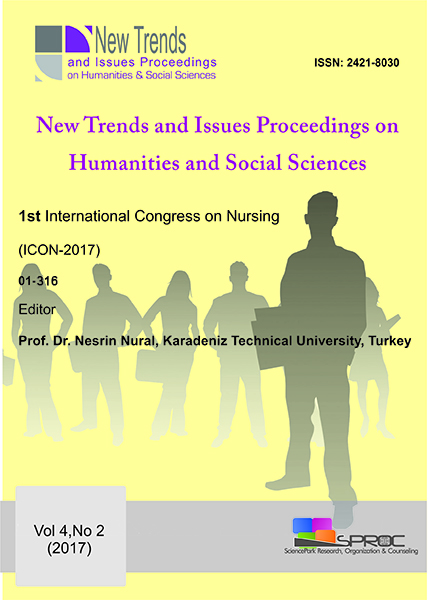 New Trends
and Issues Proceedings
on Humanities & Social Sciences

ISSN: 2421-8030

New Trends and Issues Proceedings on Humanities and Social Sciences

1st International Congress on Nursing

(ICON-2017)

01-316

Editor

Prof. Dr. Nesrin Nural, Karadeniz Technical University, Turkey

Vol 4,No 2
(2017)

SPROC
SciencePark Research, Organization & Counseling